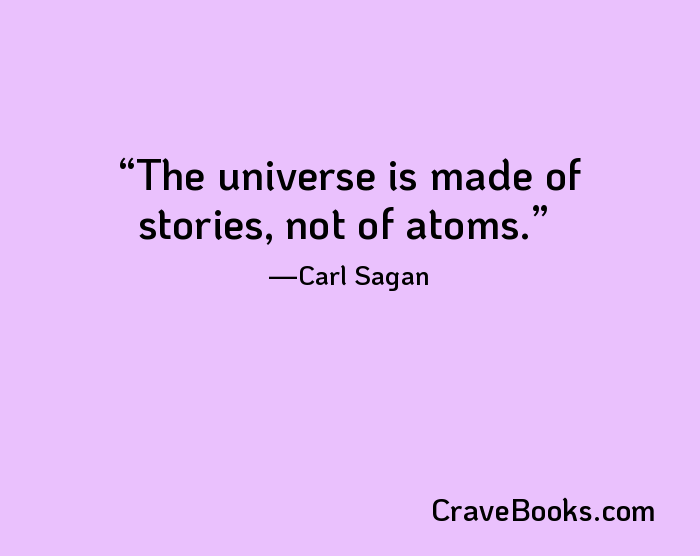 “The universe is made of stories, not of atoms.”

—Carl Sagan

CraveBooks.com